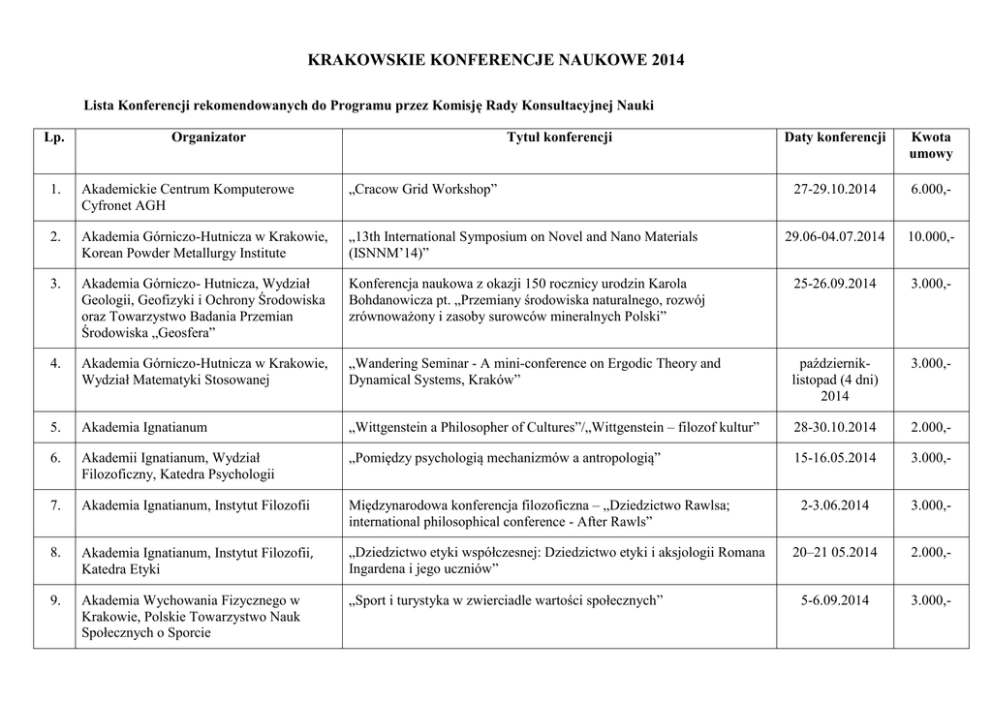 KRAKOWSKIE KONFERENCJE NAUKOWE 2014

Lista Konferencji rekomendowanych do Programu przez Komisję Rady Konsultacyjnej Nauki

| Lp. | Organizator | Tytuł konferencji | Daty konferencji | Kwota umowy |
|---|---|---|---|---|
| 1. | Akademickie Centrum Komputerowe Cyfronet AGH | „Cracow Grid Workshop” | 27-29.10.2014 | 6.000,- |
| 2. | Akademia Górniczo-Hutnicza w Krakowie, Korean Powder Metallurgy Institute | „13th International Symposium on Novel and Nano Materials (ISNNM’14)” | 29.06-04.07.2014 | 10.000,- |
| 3. | Akademia Górniczo- Hutnicza, Wydział Geologii, Geofizyki i Ochrony Środowiska oraz Towarzystwo Badania Przemian Środowiska „Geosfera” | Konferencja naukowa z okazji 150 rocznicy urodzin Karola Bohdanowicza pt. „Przemiany środowiska naturalnego, rozwój zrównoważony i zasoby surowców mineralnych Polski” | 25-26.09.2014 | 3.000,- |
| 4. | Akademia Górniczo-Hutnicza w Krakowie, Wydział Matematyki Stosowanej | „Wandering Seminar - A mini-conference on Ergodic Theory and Dynamical Systems, Kraków” | październik-listopad (4 dni) 2014 | 3.000,- |
| 5. | Akademia Ignatianum | „Wittgenstein a Philosopher of Cultures”/„Wittgenstein – filozof kultur” | 28-30.10.2014 | 2.000,- |
| 6. | Akademii Ignatianum, Wydział Filozoficzny, Katedra Psychologii | „Pomiędzy psychologią mechanizmów a antropologią” | 15-16.05.2014 | 3.000,- |
| 7. | Akademia Ignatianum, Instytut Filozofii | Międzynarodowa konferencja filozoficzna – „Dziedzictwo Rawlsa; international philosophical conference - After Rawls” | 2-3.06.2014 | 3.000,- |
| 8. | Akademia Ignatianum, Instytut Filozofii, Katedra Etyki | „Dziedzictwo etyki współczesnej: Dziedzictwo etyki i aksjologii Romana Ingardena i jego uczniów” | 20–21 05.2014 | 2.000,- |
| 9. | Akademia Wychowania Fizycznego w Krakowie, Polskie Towarzystwo Nauk Społecznych o Sporcie | „Sport i turystyka w zwierciadle wartości społecznych” | 5-6.09.2014 | 3.000,- |